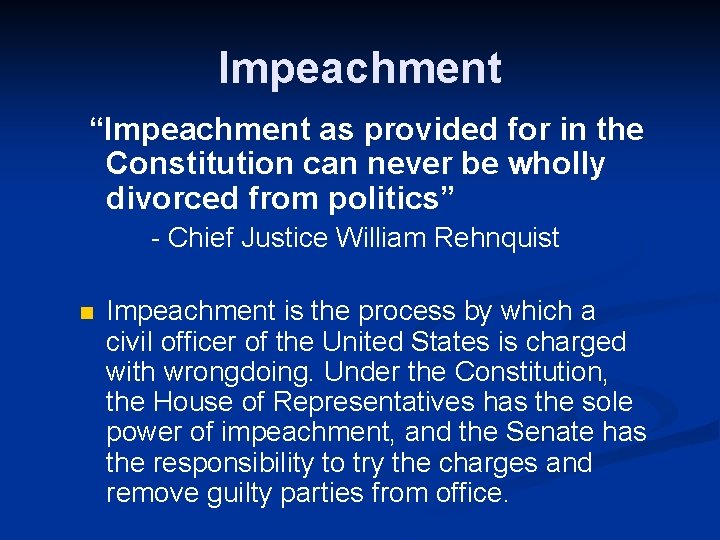 Impeachment

“Impeachment as provided for in the Constitution can never be wholly divorced from politics”

- Chief Justice William Rehnquist

Impeachment is the process by which a civil officer of the United States is charged with wrongdoing. Under the Constitution, the House of Representatives has the sole power of impeachment, and the Senate has the responsibility to try the charges and remove guilty parties from office.